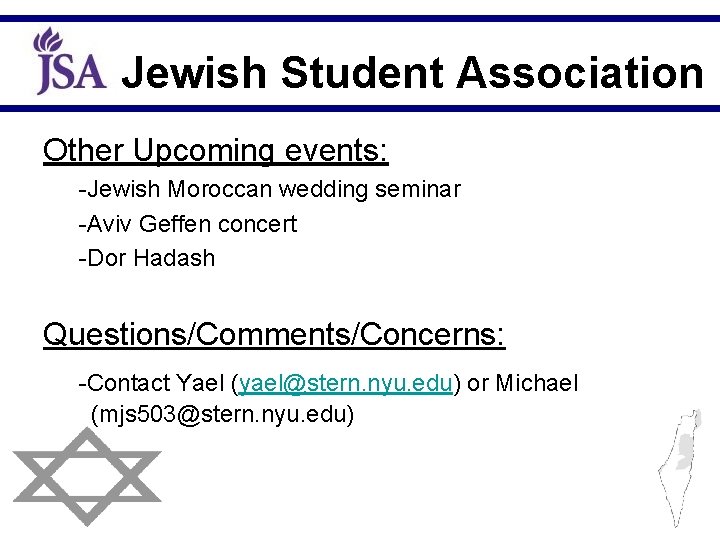 JSA Jewish Student Association

Other Upcoming events:

-Jewish Moroccan wedding seminar
-Aviv Geffen concert
-Dor Hadash

Questions/Comments/Concerns:

-Contact Yael (yael@stern.nyu.edu) or Michael (mjs503@stern.nyu.edu)